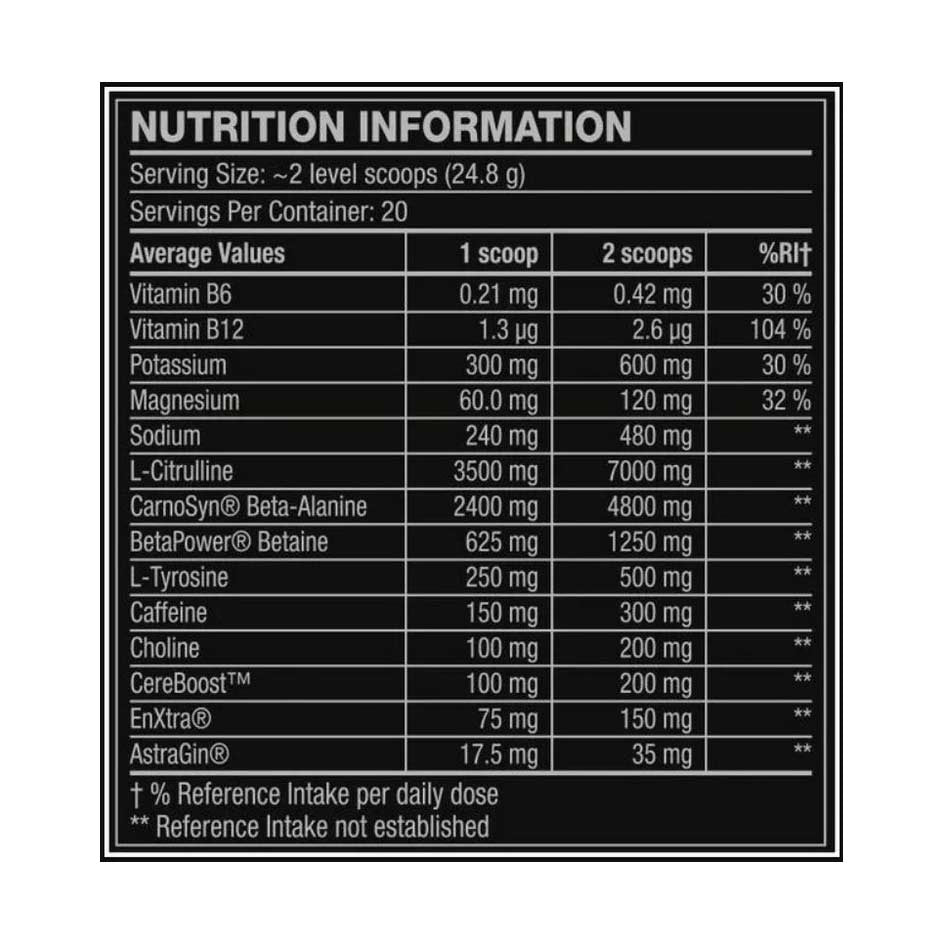 NUTRITION INFORMATION

Serving Size: ~2 level scoops (24.8 g)

Servings Per Container: 20

| Average Values | 1 scoop | 2 scoops | %RI† |
|---|---|---|---|
| Vitamin B6 | 0.21 mg | 0.42 mg | 30 % |
| Vitamin B12 | 1.3 µg | 2.6 µg | 104 % |
| Potassium | 300 mg | 600 mg | 30 % |
| Magnesium | 60.0 mg | 120 mg | 32 % |
| Sodium | 240 mg | 480 mg | ** |
| L-Citrulline | 3500 mg | 7000 mg | ** |
| CarnoSyn® Beta-Alanine | 2400 mg | 4800 mg | ** |
| BetaPower® Betaine | 625 mg | 1250 mg | ** |
| L-Tyrosine | 250 mg | 500 mg | ** |
| Caffeine | 150 mg | 300 mg | ** |
| Choline | 100 mg | 200 mg | ** |
| CereBoost™ | 100 mg | 200 mg | ** |
| EnXtra® | 75 mg | 150 mg | ** |
| AstraGin® | 17.5 mg | 35 mg | ** |

† % Reference Intake per daily dose
** Reference Intake not established